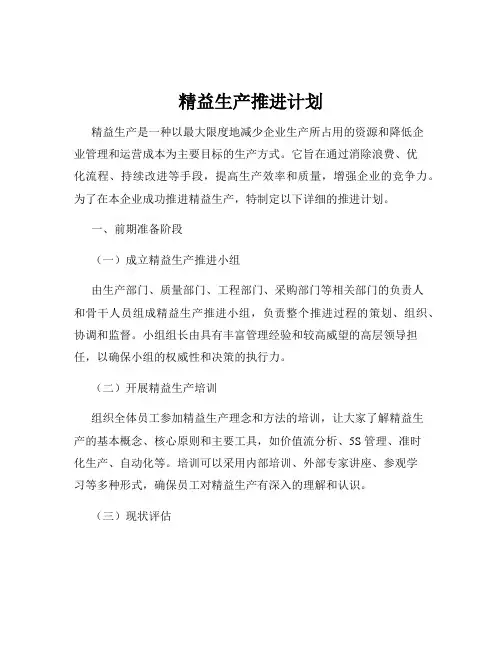 精益生产推进计划

精益生产是一种以最大限度地减少企业生产所占用的资源和降低企业管理和运营成本为主要目标的生产方式。它旨在通过消除浪费、优化流程、持续改进等手段，提高生产效率和质量，增强企业的竞争力。为了在本企业成功推进精益生产，特制定以下详细的推进计划。

一、前期准备阶段

（一）成立精益生产推进小组

由生产部门、质量部门、工程部门、采购部门等相关部门的负责人和骨干人员组成精益生产推进小组，负责整个推进过程的策划、组织、协调和监督。小组组长由具有丰富管理经验和较高威望的高层领导担任，以确保小组的权威性和决策的执行力。

（二）开展精益生产培训

组织全体员工参加精益生产理念和方法的培训，让大家了解精益生产的基本概念、核心原则和主要工具，如价值流分析、5S 管理、准时化生产、自动化等。培训可以采用内部培训、外部专家讲座、参观学习等多种形式，确保员工对精益生产有深入的理解和认识。

（三）现状评估